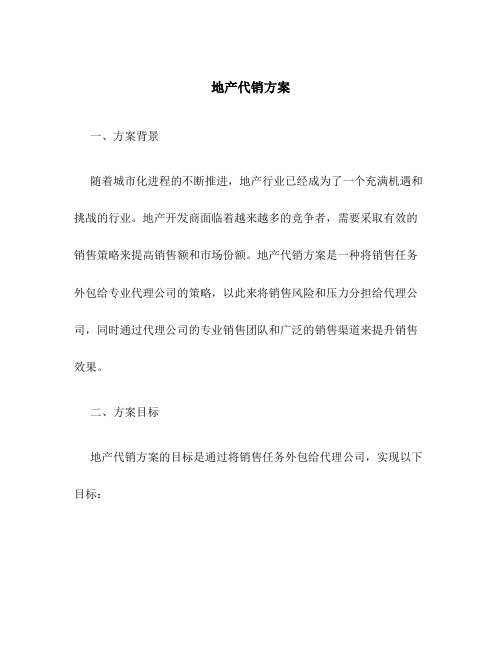 地产代销方案

一、方案背景

随着城市化进程的不断推进，地产行业已经成为了一个充满机遇和挑战的行业。地产开发商面临着越来越多的竞争者，需要采取有效的销售策略来提高销售额和市场份额。地产代销方案是一种将销售任务外包给专业代理公司的策略，以此来将销售风险和压力分担给代理公司，同时通过代理公司的专业销售团队和广泛的销售渠道来提升销售效果。

二、方案目标

地产代销方案的目标是通过将销售任务外包给代理公司，实现以下目标：